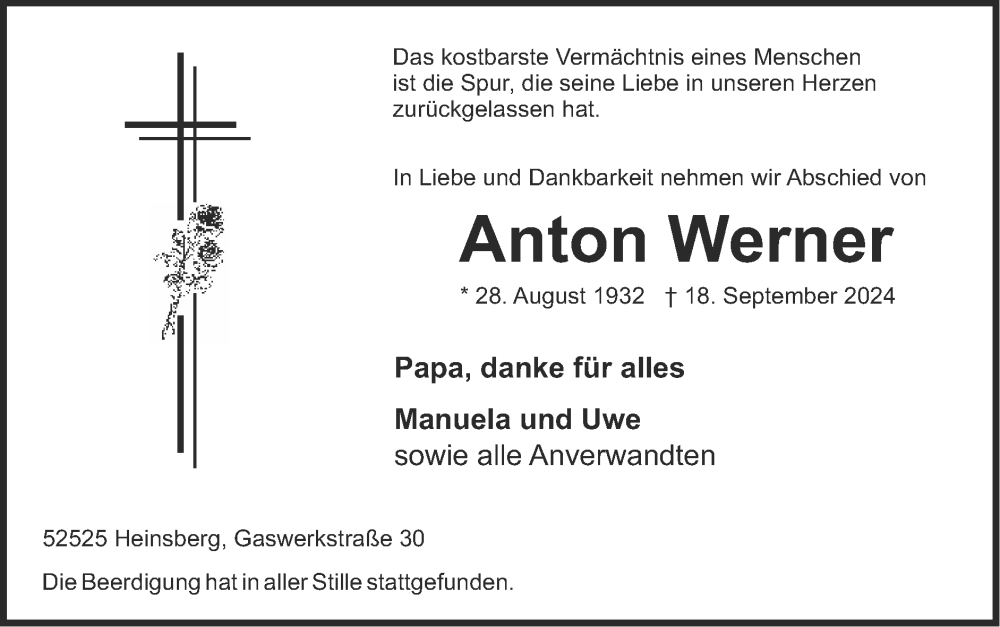 Das kostbarste Vermächtnis eines Menschen ist die Spur, die seine Liebe in unseren Herzen zurückgelassen hat.

In Liebe und Dankbarkeit nehmen wir Abschied von

Anton Werner

* 28. August 1932 † 18. September 2024

Papa, danke für alles

Manuela und Uwe
sowie alle Anverwandten

52525 Heinsberg, Gaswerkstraße 30

Die Beerdigung hat in aller Stille stattgefunden.